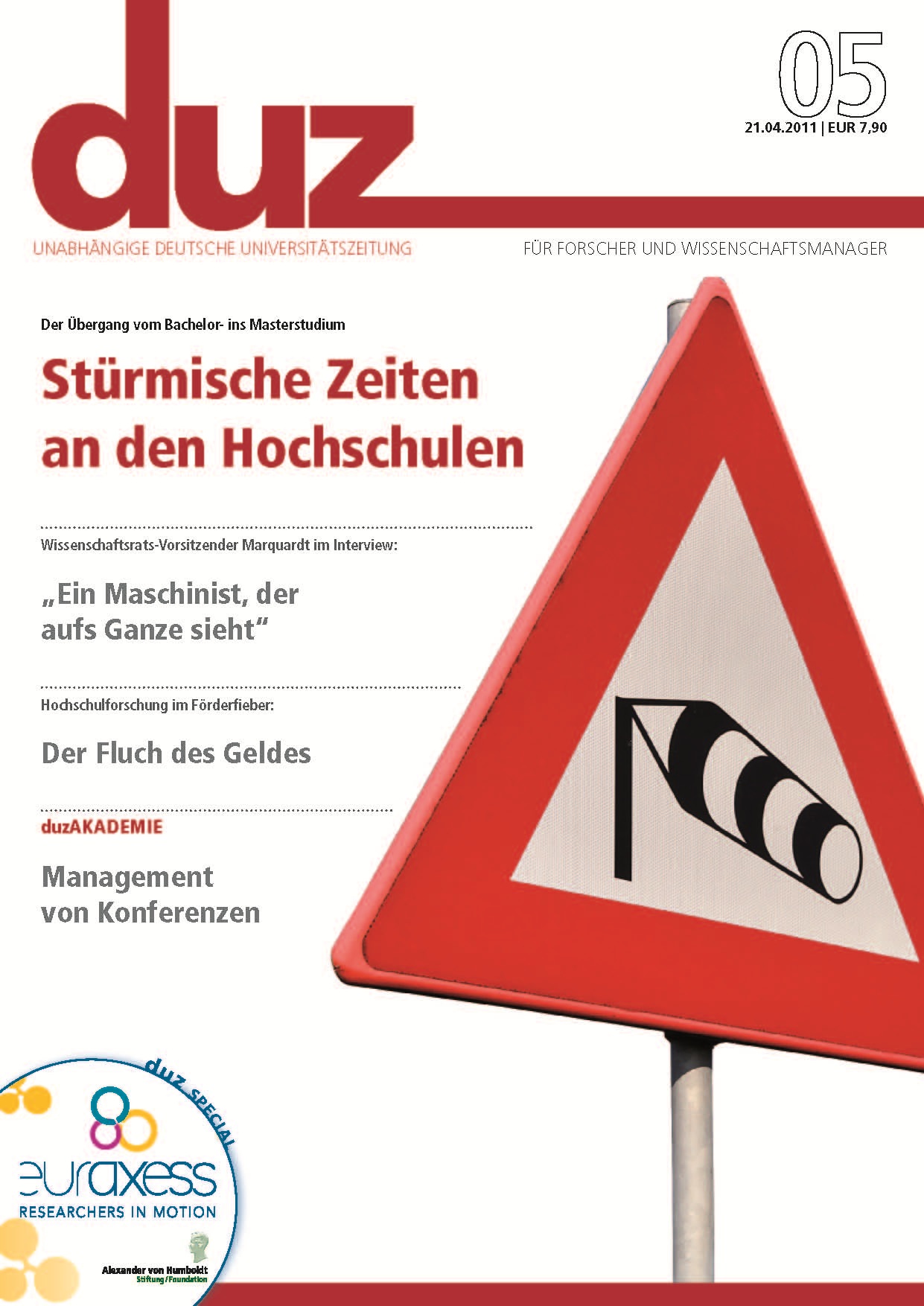 duz

05

21.04.2011 | EUR 7,90

UNABHÄNGIGE DEUTSCHE UNIVERSITÄTSZEITUNG

FÜR FORSCHER UND WISSENSCHAFTSMANAGER

Der Übergang vom Bachelor- ins Masterstudium

Stürmische Zeiten an den Hochschulen

Wissenschaftsrats-Vorsitzender Marquardt im Interview:

„Ein Maschinist, der aufs Ganze sieht“

Hochschulforschung im Förderfieber:

Der Fluch des Geldes

duzAKADEMIE

Management von Konferenzen

duz SPECIAL

euraxess

RESEARCHERS IN MOTION

Alexander von Humboldt Stiftung/Foundation